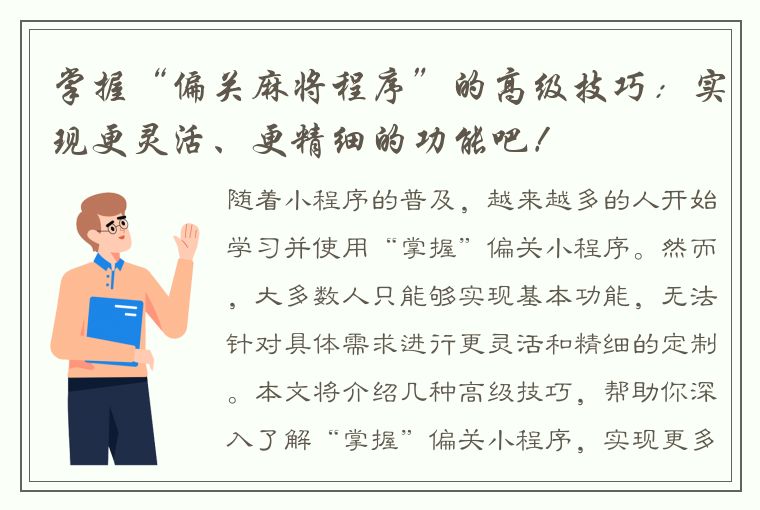 掌握“偏关麻将程序”的高级技巧：实现更灵活、更精细的功能吧！

随着小程序的普及，越来越多的人开始学习并使用“掌握”偏关小程序。然而，大多数人只能够实现基本功能，无法针对具体需求进行更灵活和精细的定制。本文将介绍几种高级技巧，帮助你深入了解“掌握”偏关小程序，实现更多